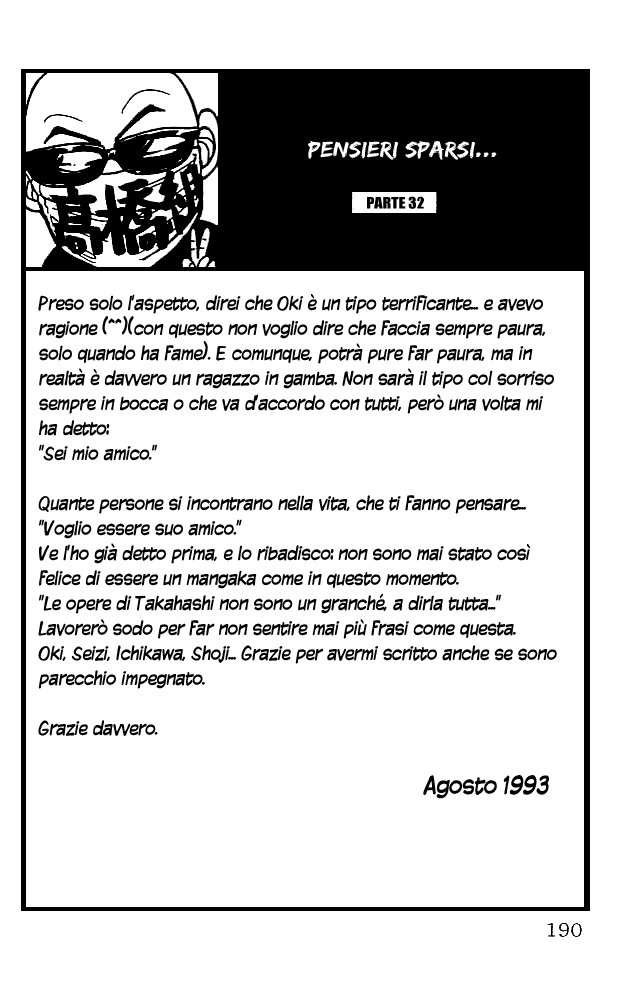 高橋

PENSIERI SPARSI...

PARTE 32

Preso solo l'aspetto, direi che Oki è un tipo terrificante... e avevo ragione (^^)(con questo non voglio dire che faccia sempre paura, solo quando ha fame). E comunque, potrà pure far paura, ma in realtà è davvero un ragazzo in gamba. Non sarà il tipo col sorriso sempre in bocca o che va d'accordo con tutti, però una volta mi ha detto:
"Sei mio amico."

Quante persone si incontrano nella vita, che ti fanno pensare... "Voglio essere suo amico."
Ve l'ho già detto prima, e lo ribadisco: non sono mai stato così felice di essere un mangaka come in questo momento.
"Le opere di Takahashi non sono un granché, a dirla tutta..."
Lavorerò sodo per far non sentire mai più frasi come questa.
Oki, Seizi, Ichikawa, Shoji... Grazie per avermi scritto anche se sono parecchio impegnato.

Grazie davvero.

Agosto 1993

190